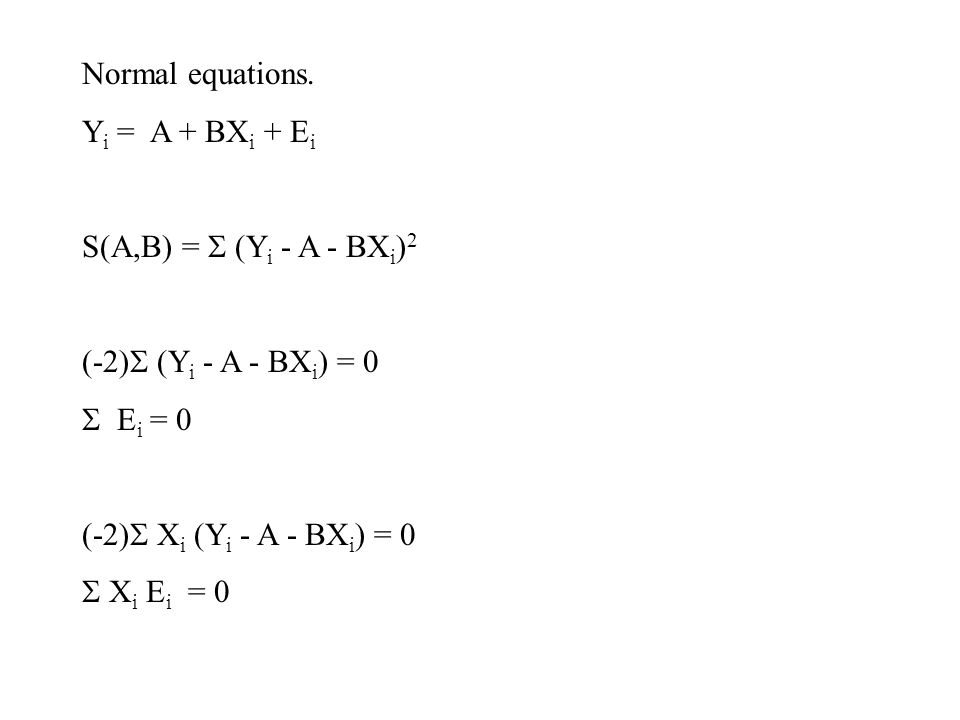 Normal equations.

$Y_i = A + BX_i + E_i$

$S(A,B) = \Sigma (Y_i - A - BX_i)^2$

$(-2)\Sigma (Y_i - A - BX_i) = 0$

$\Sigma E_i = 0$

$(-2)\Sigma X_i (Y_i - A - BX_i) = 0$

$\Sigma X_i E_i = 0$